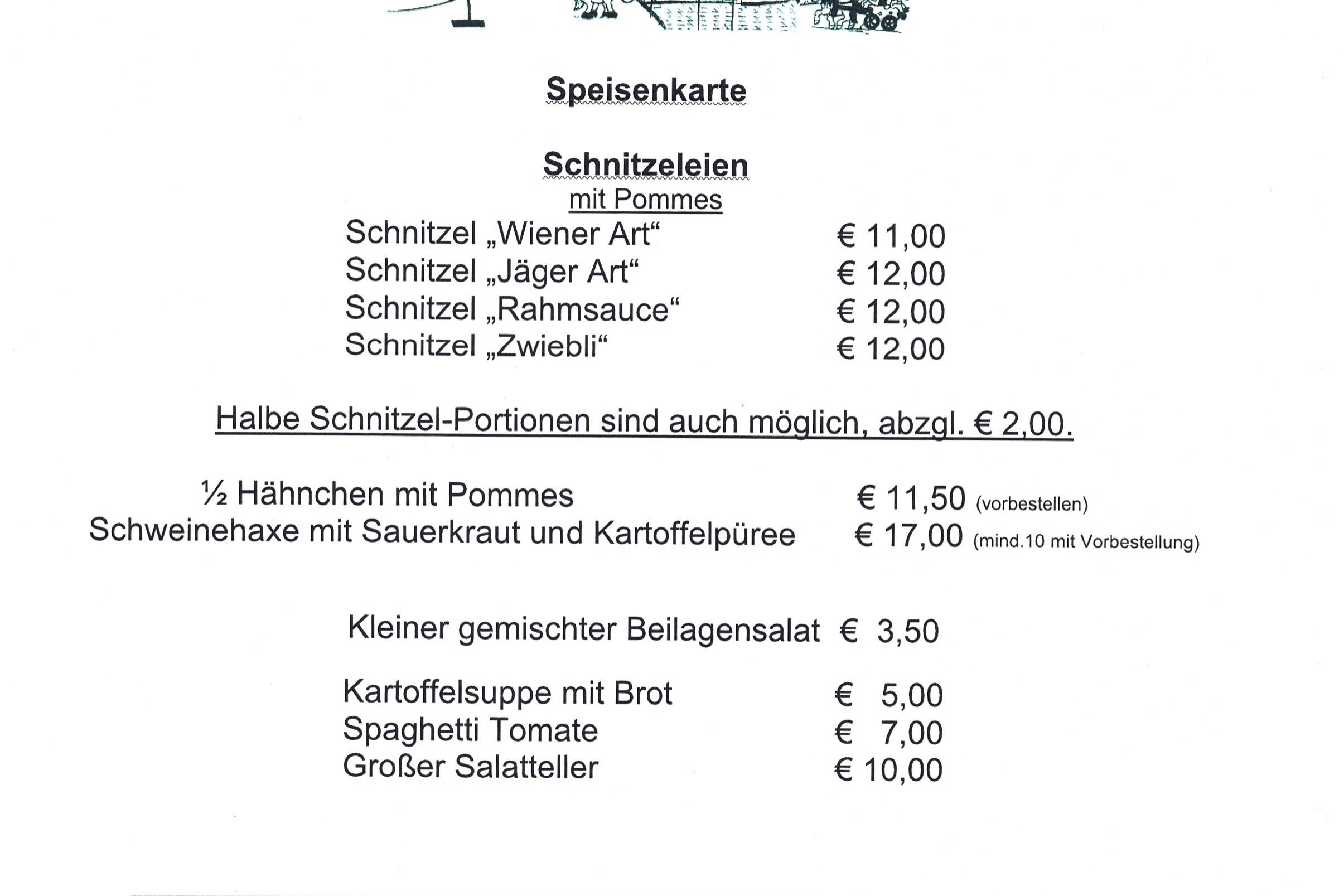 Speisenkarte

Schnitzeleien
mit Pommes

Schnitzel „Wiener Art“ € 11,00
Schnitzel „Jäger Art“ € 12,00
Schnitzel „Rahmsauce“ € 12,00
Schnitzel „Zwiebli“ € 12,00

Halbe Schnitzel-Portionen sind auch möglich, abzgl. € 2,00.

½ Hähnchen mit Pommes € 11,50 (vorbestellen)
Schweinehaxe mit Sauerkraut und Kartoffelpüree € 17,00 (mind.10 mit Vorbestellung)

Kleiner gemischter Beilagensalat € 3,50

Kartoffelsuppe mit Brot € 5,00
Spaghetti Tomate € 7,00
Großer Salatteller € 10,00